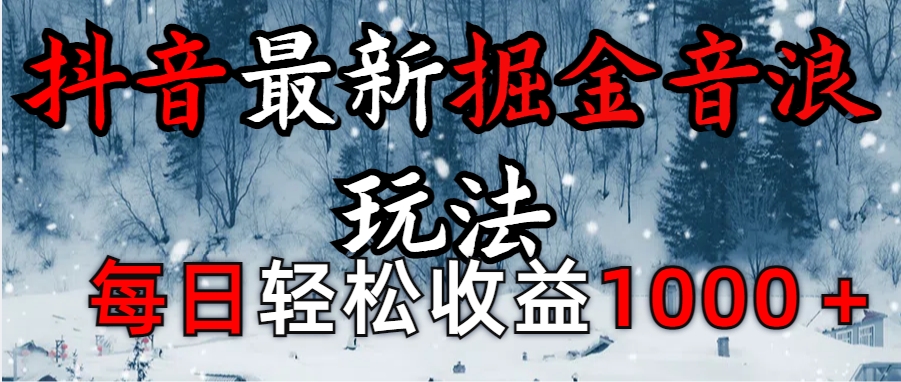 抖音最新掘金音浪玩法

每日轻松收益1000＋